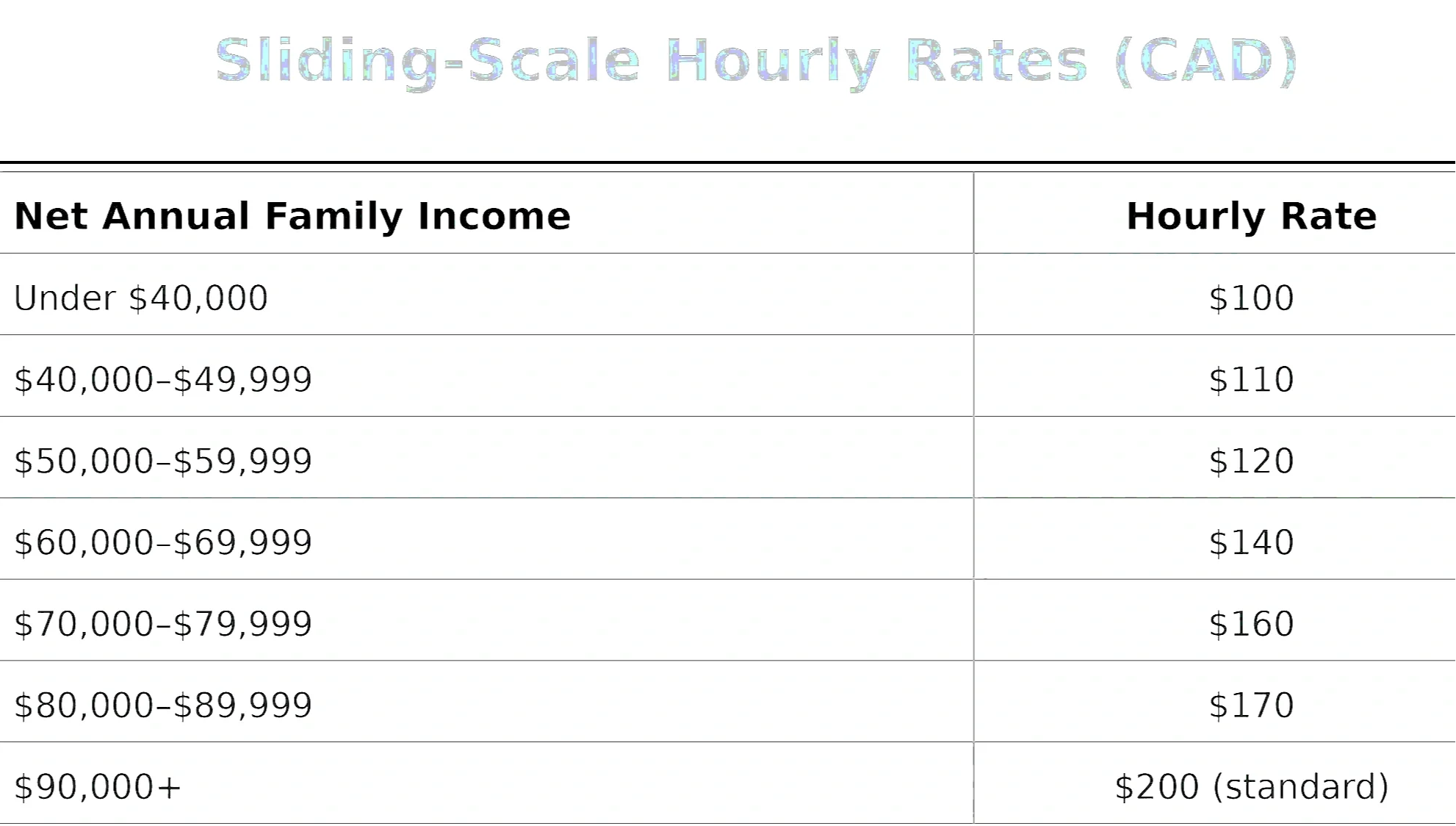 Sliding-Scale Hourly Rates (CAD)

| Net Annual Family Income | Hourly Rate |
|---|---|
| Under \$40,000 | \$100 |
| \$40,000–\$49,999 | \$110 |
| \$50,000–\$59,999 | \$120 |
| \$60,000–\$69,999 | \$140 |
| \$70,000–\$79,999 | \$160 |
| \$80,000–\$89,999 | \$170 |
| \$90,000+ | \$200 (standard) |